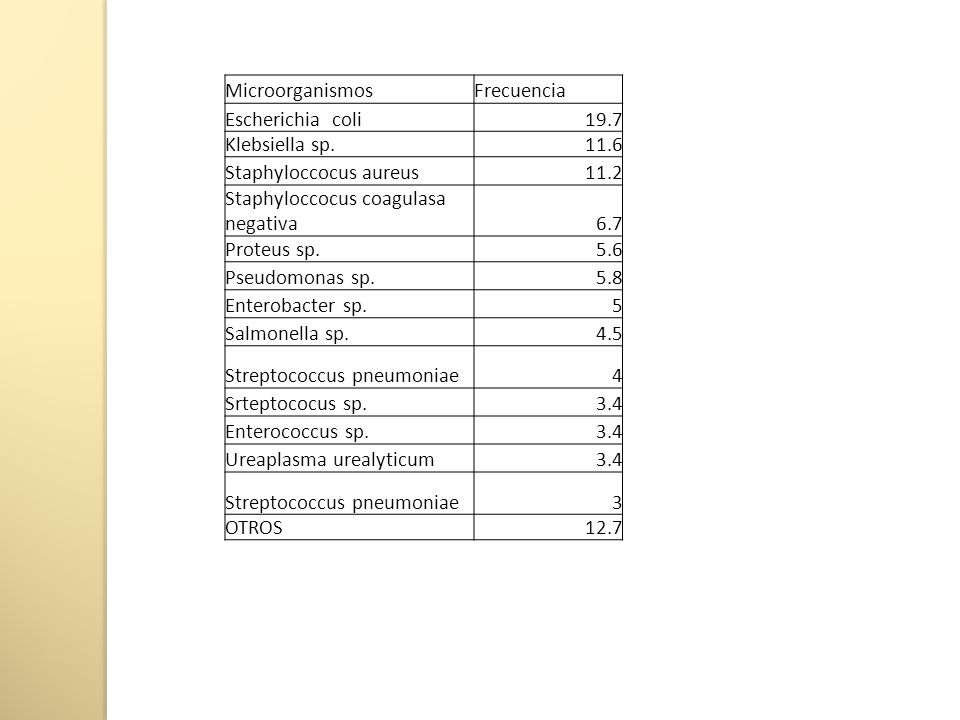 | Microorganismos | Frecuencia |
|---|---|
| Escherichia coli | 19.7 |
| Klebsiella sp. | 11.6 |
| Staphyloccocus aureus | 11.2 |
| Staphyloccocus coagulasa negativa | 6.7 |
| Proteus sp. | 5.6 |
| Pseudomonas sp. | 5.8 |
| Enterobacter sp. | 5 |
| Salmonella sp. | 4.5 |
| Streptococcus pneumoniae | 4 |
| Srteptococus sp. | 3.4 |
| Enterococcus sp. | 3.4 |
| Ureaplasma urealyticum | 3.4 |
| Streptococcus pneumoniae | 3 |
| OTROS | 12.7 |